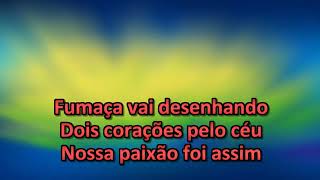 Fumaça vai desenhando
Dois corações pelo céu
Nossa paixão foi assim